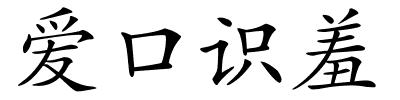 爱口识羞